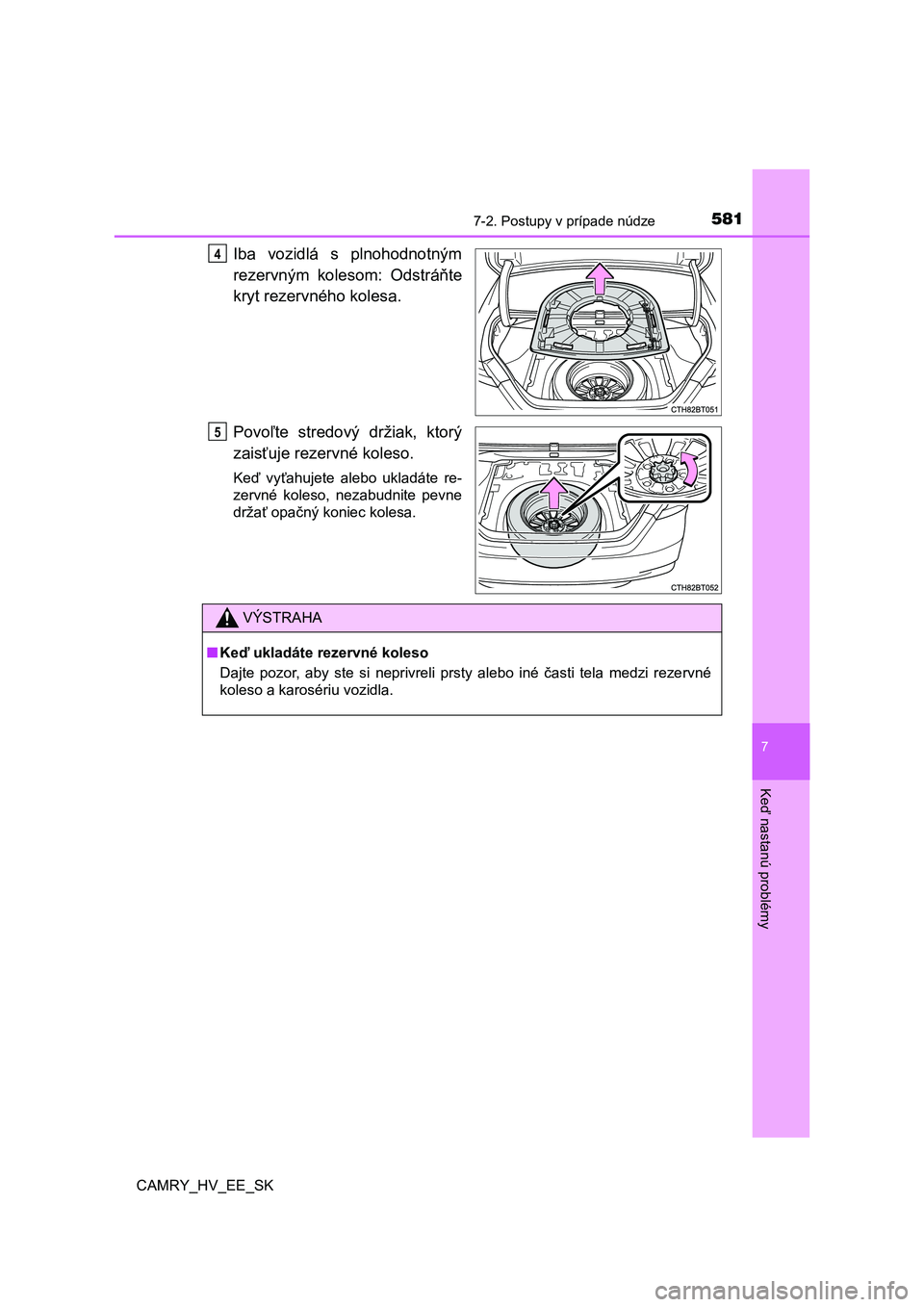 7-2. Postupy v prípade núdze 581

4 Iba vozidlá s plnohodnotným rezervným kolesom: Odstráňte kryt rezervného kolesa.

CTH82BT051

5 Povoľte stredový držiak, ktorý zaisťuje rezervné koleso.

Keď vyťahujete alebo ukladáte rezervné koleso, nezabudnite pevne držať opačný koniec kolesa.

CTH82BT052

VÝSTRAHA

■ Keď ukladáte rezervné koleso
Dajte pozor, aby ste si neprivreli prsty alebo iné časti tela medzi rezervné koleso a karosériu vozidla.

7

Keď nastanú problémy

CAMRY_HV_EE_SK

carmanualsonline.info